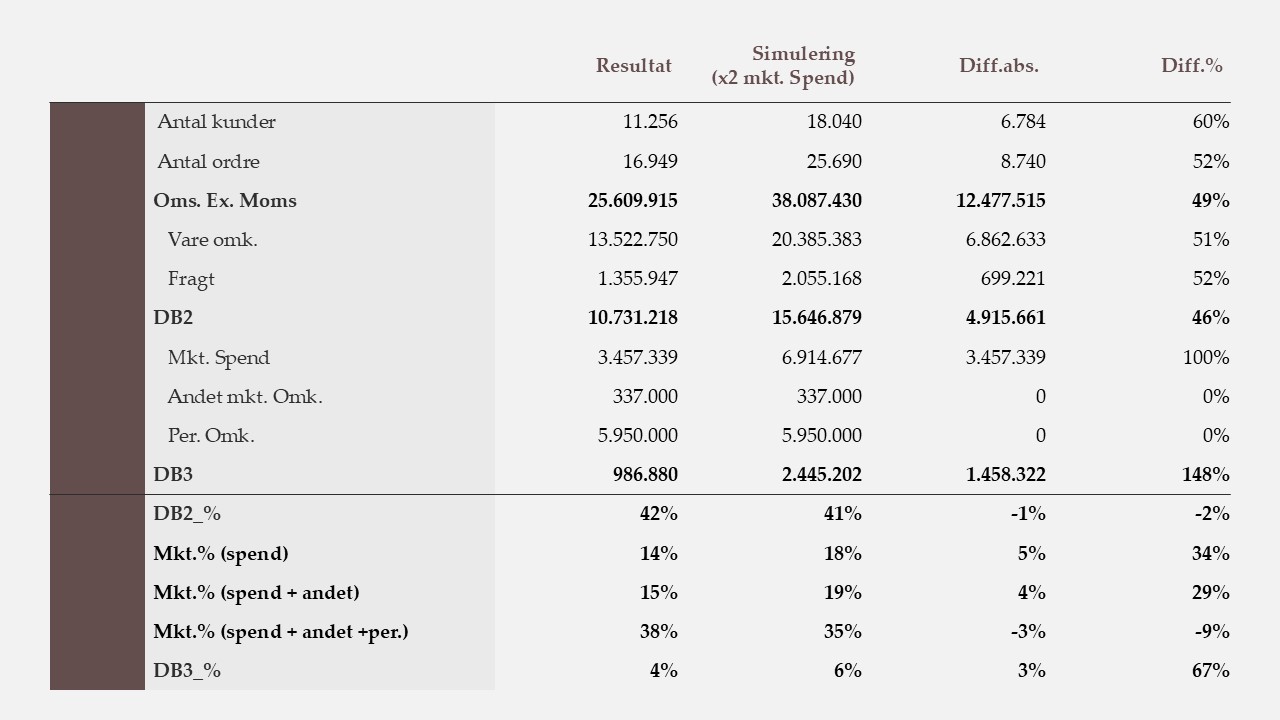 | | Resultat | Simulering (x2 mkt. Spend) | Diff.abs. | Diff.% |
|---|---|---|---|---|
| Antal kunder | 11.256 | 18.040 | 6.784 | 60% |
| Antal ordre | 16.949 | 25.690 | 8.740 | 52% |
| Oms. Ex. Moms | 25.609.915 | 38.087.430 | 12.477.515 | 49% |
| Vare omk. | 13.522.750 | 20.385.383 | 6.862.633 | 51% |
| Fragt | 1.355.947 | 2.055.168 | 699.221 | 52% |
| DB2 | 10.731.218 | 15.646.879 | 4.915.661 | 46% |
| Mkt. Spend | 3.457.339 | 6.914.677 | 3.457.339 | 100% |
| Andet mkt. Omk. | 337.000 | 337.000 | 0 | 0% |
| Per. Omk. | 5.950.000 | 5.950.000 | 0 | 0% |
| DB3 | 986.880 | 2.445.202 | 1.458.322 | 148% |
| DB2_% | 42% | 41% | -1% | -2% |
| Mkt.% (spend) | 14% | 18% | 5% | 34% |
| Mkt.% (spend + andet) | 15% | 19% | 4% | 29% |
| Mkt.% (spend + andet +per.) | 38% | 35% | -3% | -9% |
| DB3_% | 4% | 6% | 3% | 67% |